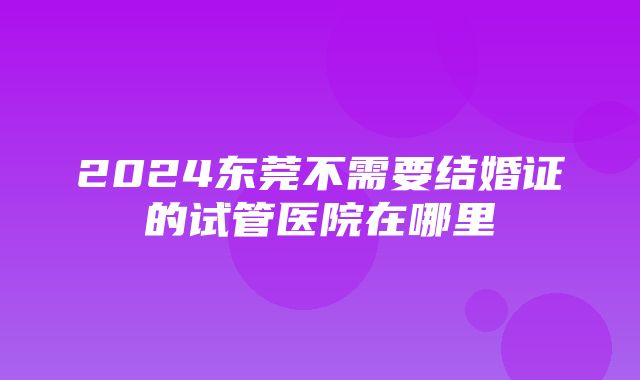 2024东莞不需要结婚证的试管医院在哪里